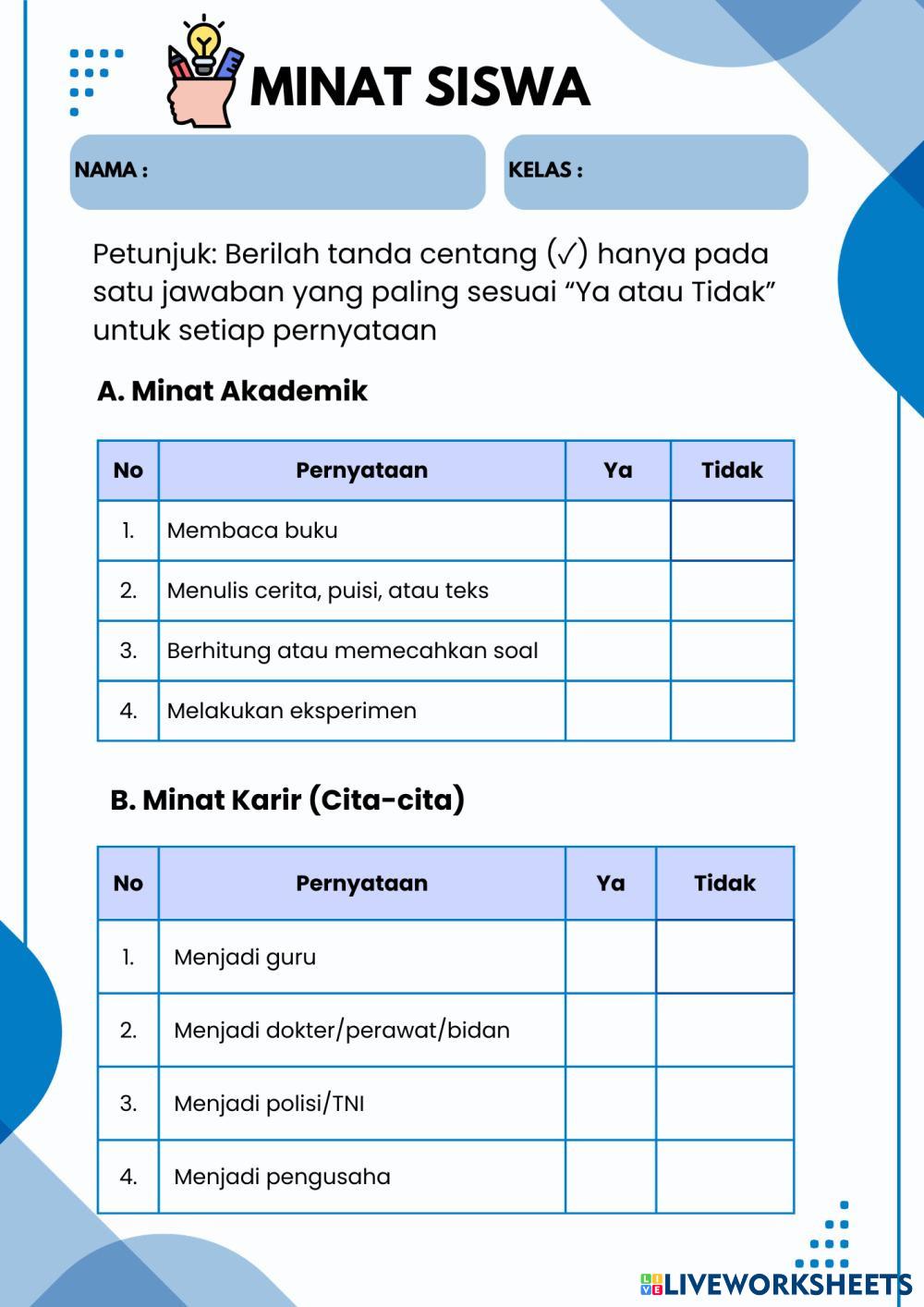 MINAT SISWA

NAMA :

KELAS :

Petunjuk: Berilah tanda centang (✓) hanya pada satu jawaban yang paling sesuai “Ya atau Tidak” untuk setiap pernyataan

A. Minat Akademik

| No | Pernyataan | Ya | Tidak |
|---|---|---|---|
| 1. | Membaca buku | | |
| 2. | Menulis cerita, puisi, atau teks | | |
| 3. | Berhitung atau memecahkan soal | | |
| 4. | Melakukan eksperimen | | |

B. Minat Karir (Cita-cita)

| No | Pernyataan | Ya | Tidak |
|---|---|---|---|
| 1. | Menjadi guru | | |
| 2. | Menjadi dokter/perawat/bidan | | |
| 3. | Menjadi polisi/TNI | | |
| 4. | Menjadi pengusaha | | |

LIVEWORKSHEETS